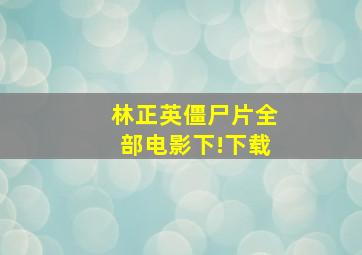 林正英僵尸片全部电影下!下载